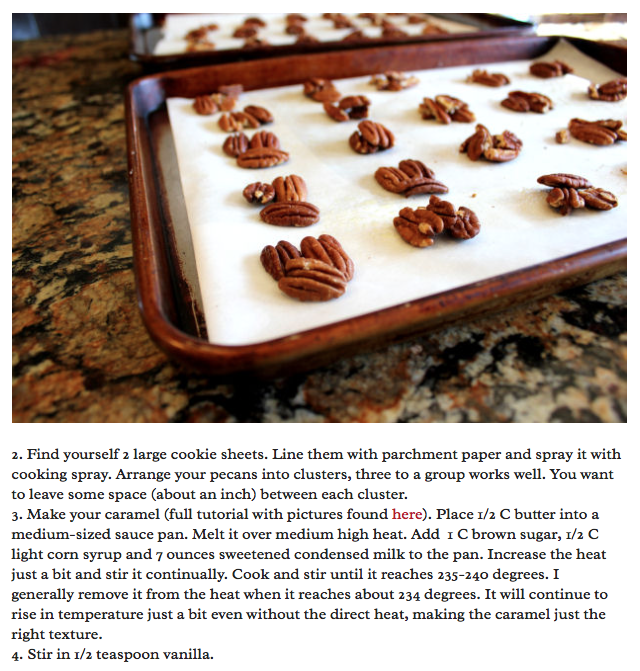 2. Find yourself 2 large cookie sheets. Line them with parchment paper and spray it with cooking spray. Arrange your pecans into clusters, three to a group works well. You want to leave some space (about an inch) between each cluster.
3. Make your caramel (full tutorial with pictures found here). Place 1/2 C butter into a medium-sized sauce pan. Melt it over medium high heat. Add 1 C brown sugar, 1/2 C light corn syrup and 7 ounces sweetened condensed milk to the pan. Increase the heat just a bit and stir it continually. Cook and stir until it reaches 235-240 degrees. I generally remove it from the heat when it reaches about 234 degrees. It will continue to rise in temperature just a bit even without the direct heat, making the caramel just the right texture.
4. Stir in 1/2 teaspoon vanilla.